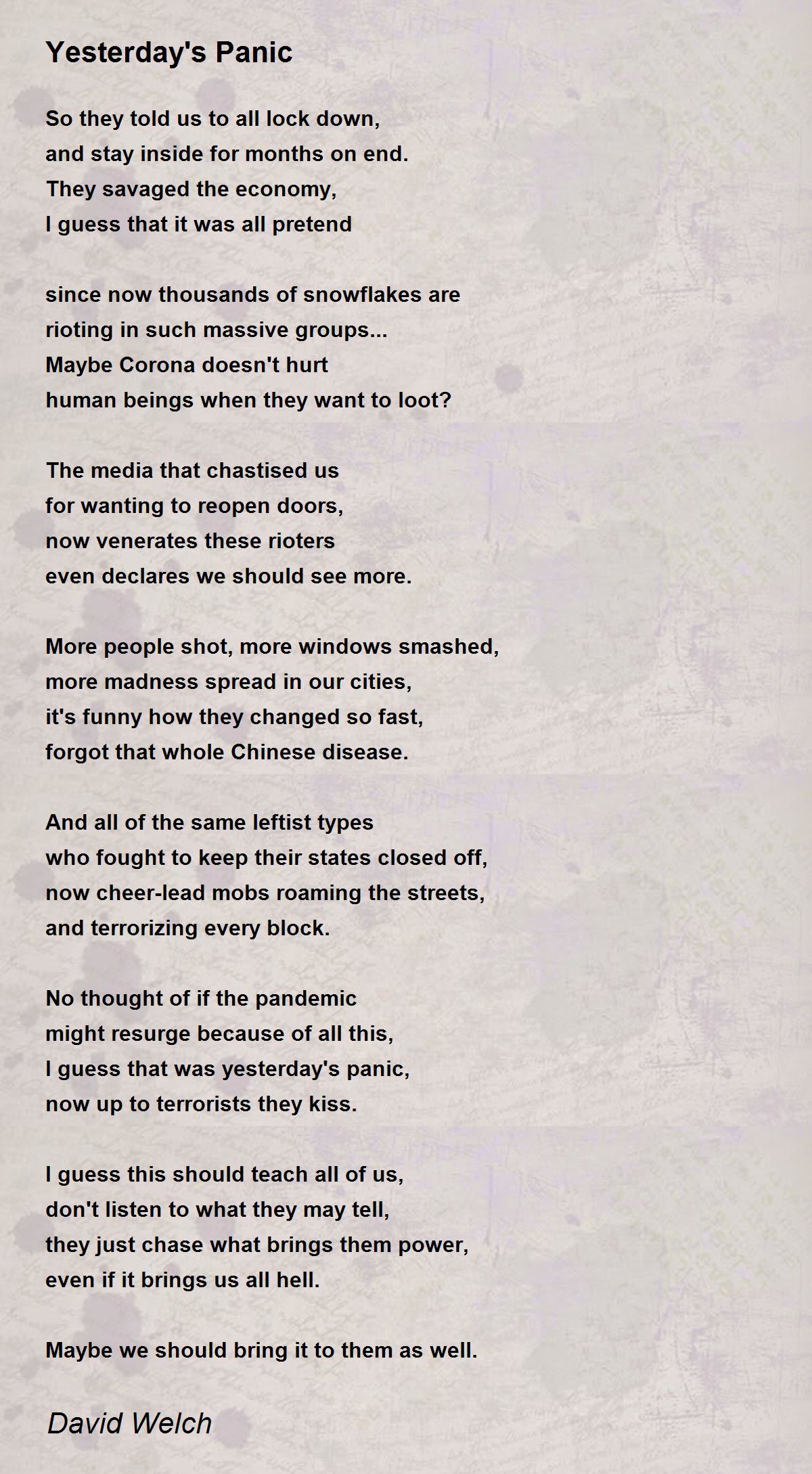 Yesterday's Panic

So they told us to all lock down,
and stay inside for months on end.
They savaged the economy,
I guess that it was all pretend

since now thousands of snowflakes are
rioting in such massive groups...
Maybe Corona doesn't hurt
human beings when they want to loot?

The media that chastised us
for wanting to reopen doors,
now venerates these rioters
even declares we should see more.

More people shot, more windows smashed,
more madness spread in our cities,
it's funny how they changed so fast,
forgot that whole Chinese disease.

And all of the same leftist types
who fought to keep their states closed off,
now cheer-lead mobs roaming the streets,
and terrorizing every block.

No thought of if the pandemic
might resurge because of all this,
I guess that was yesterday's panic,
now up to terrorists they kiss.

I guess this should teach all of us,
don't listen to what they may tell,
they just chase what brings them power,
even if it brings us all hell.

Maybe we should bring it to them as well.

David Welch